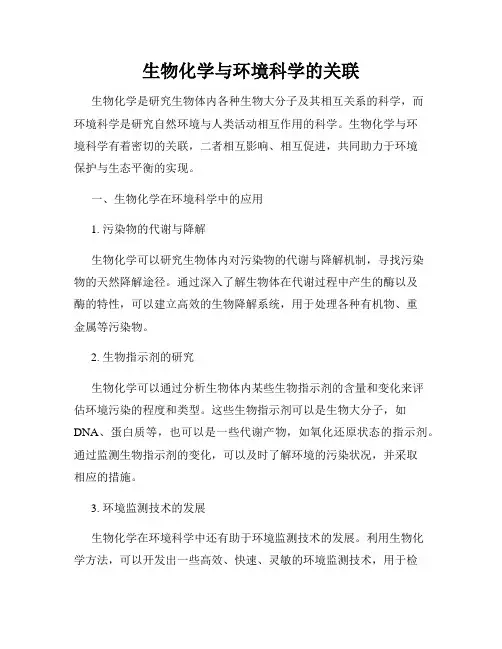 生物化学与环境科学的关联

生物化学是研究生物体内各种生物大分子及其相互关系的科学，而环境科学是研究自然环境与人类活动相互作用的科学。生物化学与环境科学有着密切的关联，二者相互影响、相互促进，共同助力于环境保护与生态平衡的实现。

一、生物化学在环境科学中的应用

1. 污染物的代谢与降解

生物化学可以研究生物体内对污染物的代谢与降解机制，寻找污染物的天然降解途径。通过深入了解生物体在代谢过程中产生的酶以及酶的特性，可以建立高效的生物降解系统，用于处理各种有机物、重金属等污染物。

2. 生物指示剂的研究

生物化学可以通过分析生物体内某些生物指示剂的含量和变化来评估环境污染的程度和类型。这些生物指示剂可以是生物大分子，如DNA、蛋白质等，也可以是一些代谢产物，如氧化还原状态的指示剂。通过监测生物指示剂的变化，可以及时了解环境的污染状况，并采取相应的措施。

3. 环境监测技术的发展

生物化学在环境科学中还有助于环境监测技术的发展。利用生物化学方法，可以开发出一些高效、快速、灵敏的环境监测技术，用于检